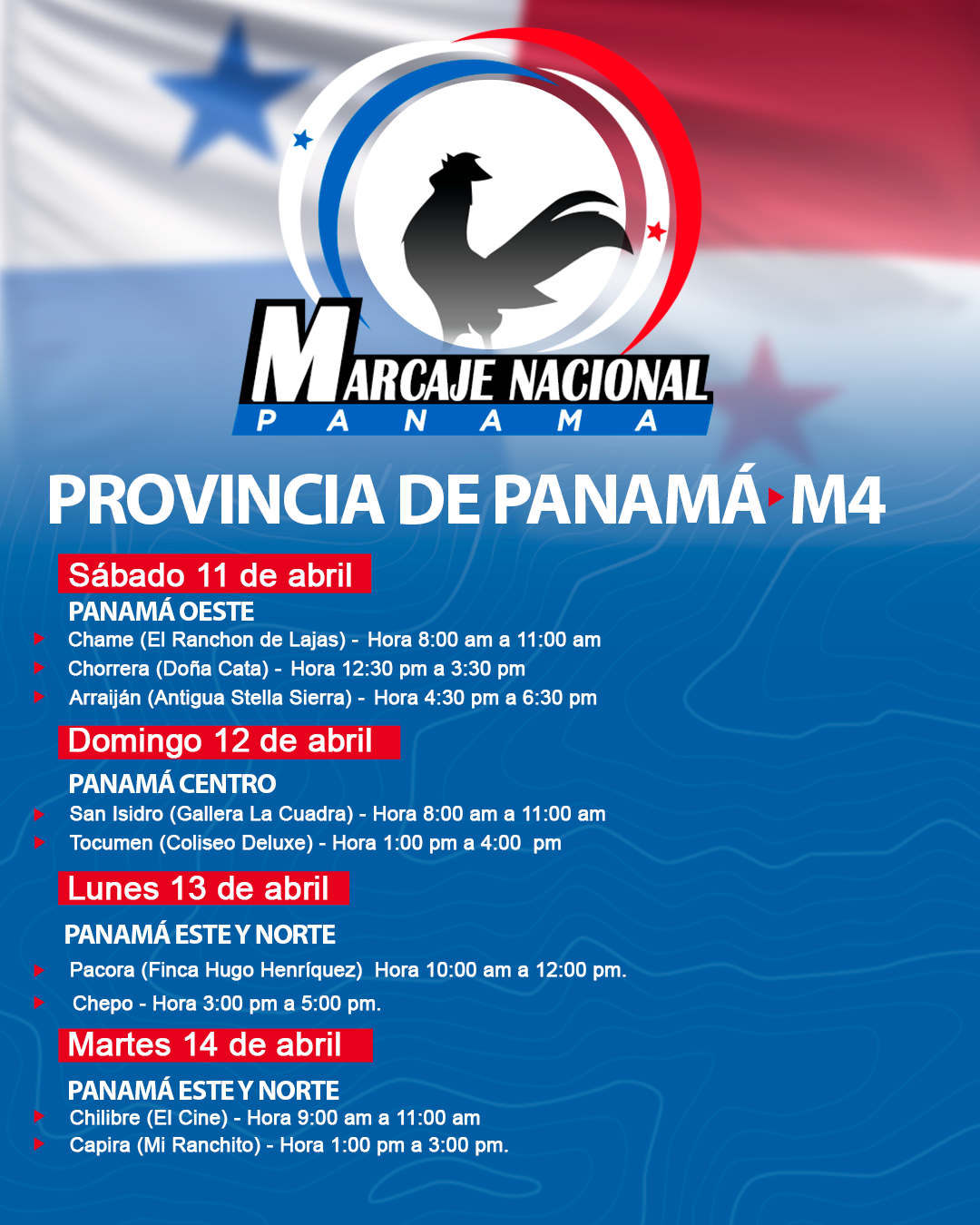 MARCAJE NACIONAL
PANAMA

PROVINCIA DE PANAMÁ M4

Sábado 11 de abril
PANAMÁ OESTE
Chame (El Ranchon de Lajas) - Hora 8:00 am a 11:00 am
Chorrera (Doña Cata) - Hora 12:30 pm a 3:30 pm
Arraiján (Antigua Stella Sierra) - Hora 4:30 pm a 6:30 pm

Domingo 12 de abril
PANAMÁ CENTRO
San Isidro (Gallera La Cuadra) - Hora 8:00 am a 11:00 am
Tocumen (Coliseo Deluxe) - Hora 1:00 pm a 4:00 pm

Lunes 13 de abril
PANAMÁ ESTE Y NORTE
Pacora (Finca Hugo Henríquez) Hora 10:00 am a 12:00 pm.
Chepo - Hora 3:00 pm a 5:00 pm.

Martes 14 de abril
PANAMÁ ESTE Y NORTE
Chilibre (El Cine) - Hora 9:00 am a 11:00 am
Capira (Mi Ranchito) - Hora 1:00 pm a 3:00 pm.